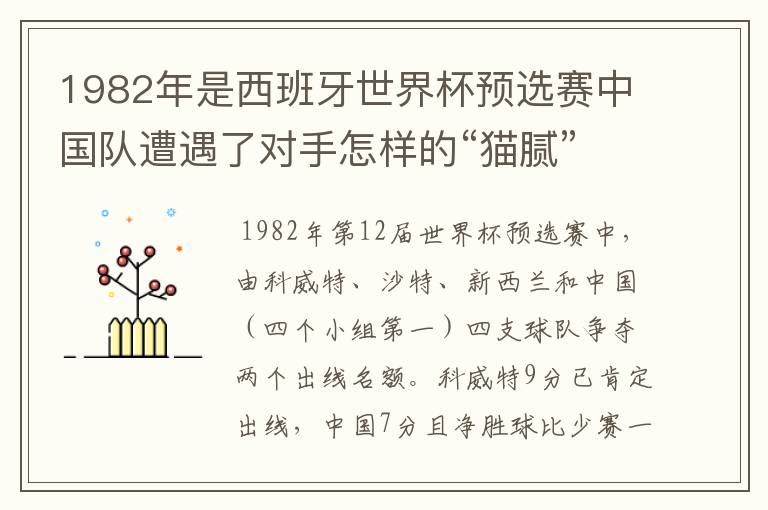 1982年是西班牙世界杯预选赛中国队遭遇了对手怎样的“猫腻”

1982年第12届世界杯预选赛中，由科威特、沙特、新西兰和中国（四个小组第一）四支球队争夺两个出线名额。科威特9分已肯定出线，中国7分且净胜球比少赛一